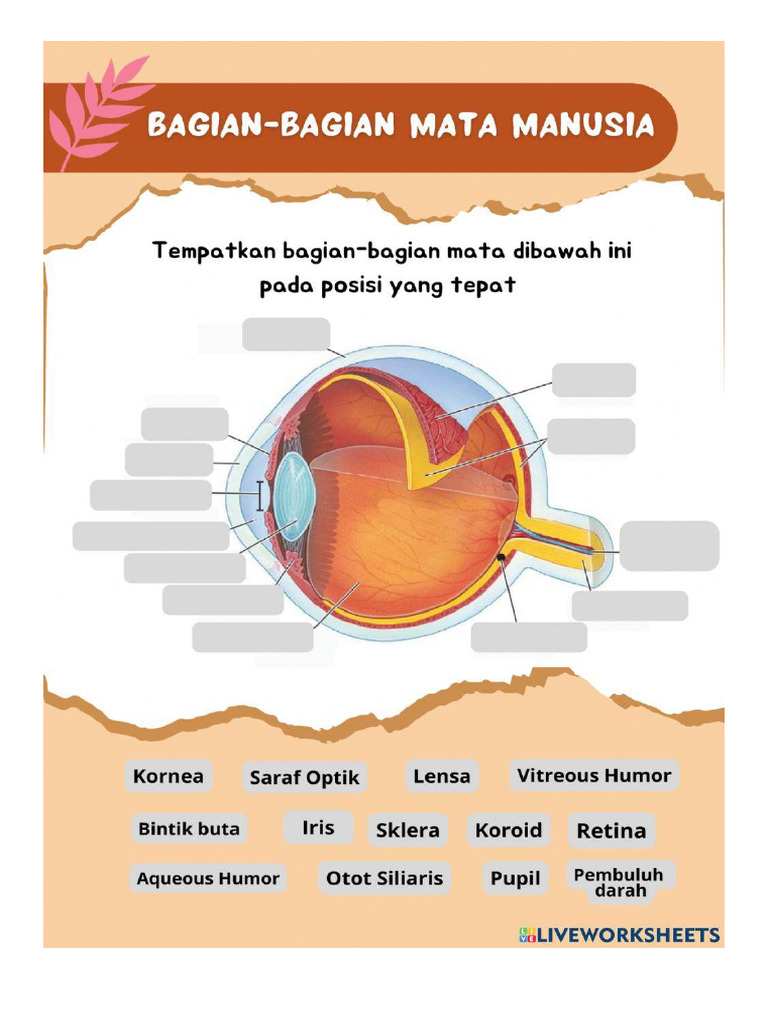 BAGIAN-BAGIAN MATA MANUSIA

Tempatkan bagian-bagian mata dibawah ini pada posisi yang tepat

Kornea
Saraf Optik
Lensa
Vitreous Humor
Bintik buta
Iris
Sklera
Koroid
Retina
Aqueous Humor
Otot Siliaris
Pupil
Pembuluh darah

LIVEWORKSHEETS